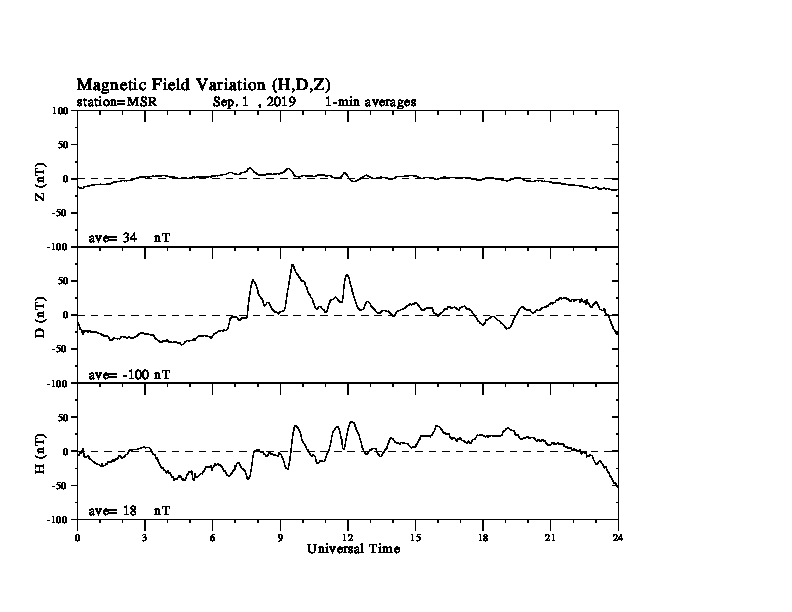 Magnetic Field Variation (H,D,Z)
station=MSR Sep, 1 , 2019 1-min averages

100
50
0
-50
-100
Z (nT)
ave= 34 nT

50
0
-50
-100
D (nT)
ave= -100 nT

50
0
-50
-100
H (nT)
ave= 18 nT

0 3 6 9 12 15 18 21 24
Universal Time